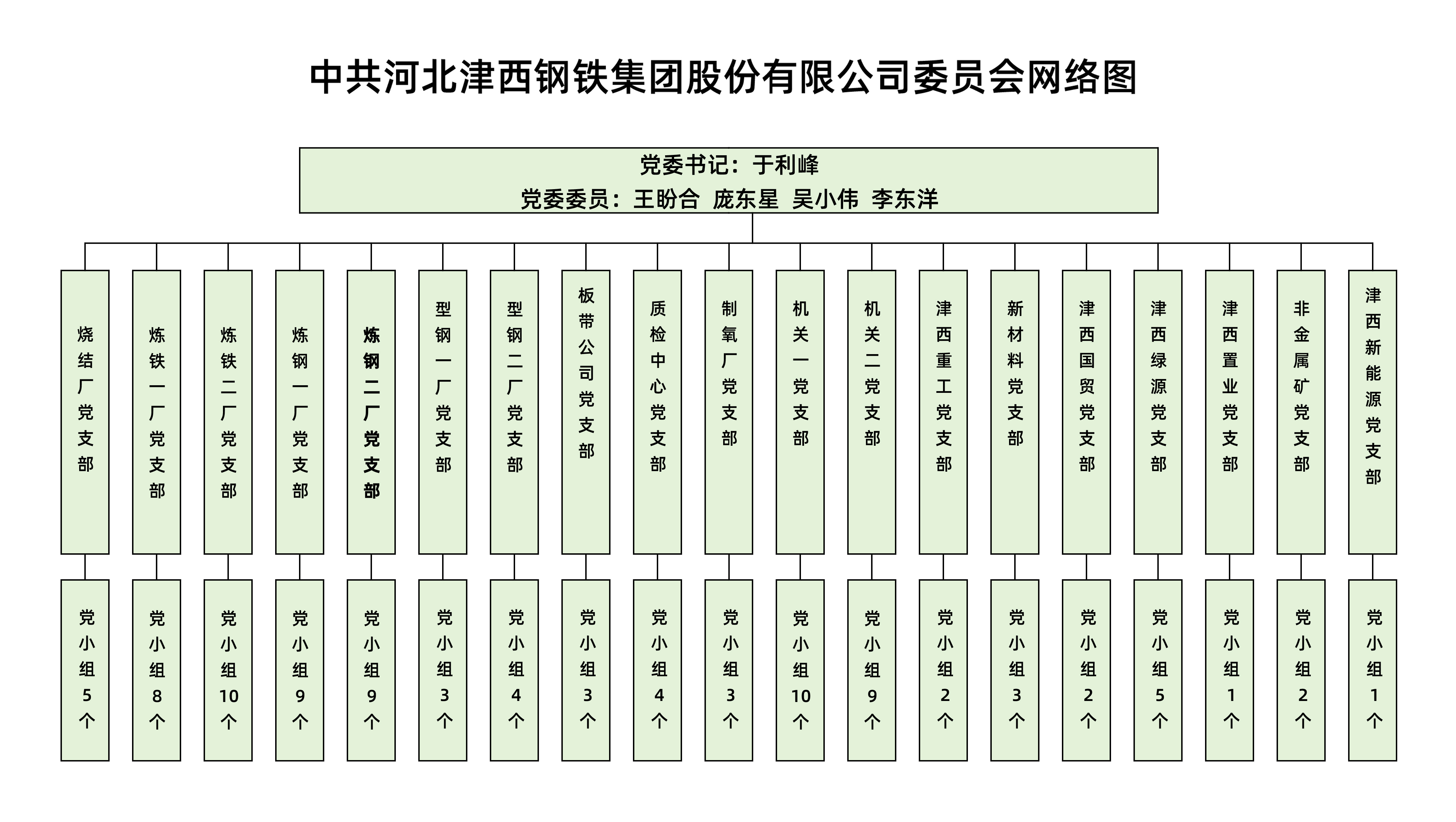 中共河北津西钢铁集团股份有限公司委员会网络图

党委书记：于利峰
党委委员：王盼合 庞东星 吴小伟 李东洋

烧结厂党支部
炼铁一厂党支部
炼铁二厂党支部
炼钢一厂党支部
炼钢二厂党支部
型钢一厂党支部
型钢二厂党支部
板带公司党支部
质检中心党支部
制氧厂党支部
机关一党支部
机关二党支部
津西重工党支部
新材料党支部
津西国贸党支部
津西绿源党支部
津西置业党支部
非金属矿党支部
津西新能源党支部

党小组5个
党小组8个
党小组10个
党小组9个
党小组9个
党小组3个
党小组4个
党小组3个
党小组4个
党小组3个
党小组10个
党小组9个
党小组2个
党小组3个
党小组2个
党小组5个
党小组1个
党小组2个
党小组1个